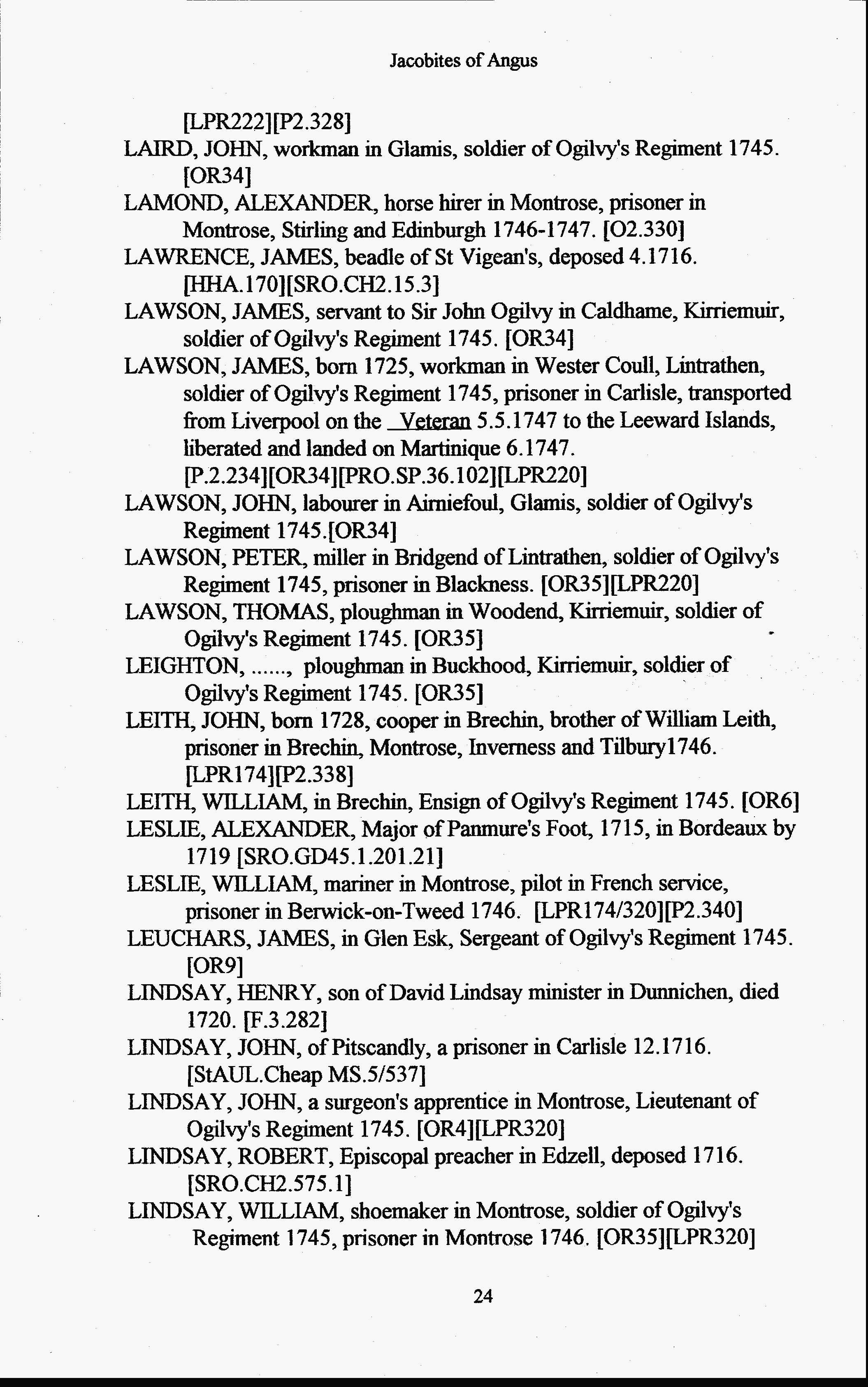 Jacobites of Angus

[LPR222][P2.328]

LAIRD, JOHN, workman in Glamis, soldier of Ogilvy's Regiment 1745. [OR34]

LAMOND, ALEXANDER, horse hirer in Montrose, prisoner in Montrose, Stirling and Edinburgh 1746-1747. [O2.330]

LAWRENCE, JAMES, beadle of St Vigean's, deposed 4.1716. [HHA.170][SRO.CH2.15.3]

LAWSON, JAMES, servant to Sir John Ogilvy in Caldhame, Kirriemuir, soldier of Ogilvy's Regiment 1745. [OR34]

LAWSON, JAMES, born 1725, workman in Wester Coull, Lintrathen, soldier of Ogilvy's Regiment 1745, prisoner in Carlisle, transported from Liverpool on the Veteran 5.5.1747 to the Leeward Islands, liberated and landed on Martinique 6.1747. [P.2.234][OR34][PRO.SP.36.102][LPR220]

LAWSON, JOHN, labourer in Airniefoul, Glamis, soldier of Ogilvy's Regiment 1745.[OR34]

LAWSON, PETER, miller in Bridgend of Lintrathen, soldier of Ogilvy's Regiment 1745, prisoner in Blackness. [OR35][LPR220]

LAWSON, THOMAS, ploughman in Woodend, Kirriemuir, soldier of Ogilvy's Regiment 1745. [OR35]

LEIGHTON, ......, ploughman in Buckhood, Kirriemuir, soldier of Ogilvy's Regiment 1745. [OR35]

LEITH, JOHN, born 1728, cooper in Brechin, brother of William Leith, prisoner in Brechin, Montrose, Inverness and Tilbury1746. [LPR174][P2.338]

LEITH, WILLIAM, in Brechin, Ensign of Ogilvy's Regiment 1745. [OR6]

LESLIE, ALEXANDER, Major of Panmure's Foot, 1715, in Bordeaux by 1719 [SRO.GD45.1.201.21]

LESLIE, WILLIAM, mariner in Montrose, pilot in French service, prisoner in Berwick-on-Tweed 1746. [LPR174/320][P2.340]

LEUCHARS, JAMES, in Glen Esk, Sergeant of Ogilvy's Regiment 1745. [OR9]

LINDSAY, HENRY, son of David Lindsay minister in Dunnichen, died 1720. [F.3.282]

LINDSAY, JOHN, of Pitscandly, a prisoner in Carlisle 12.1716. [StAUL.Cheap MS.5/537]

LINDSAY, JOHN, a surgeon's apprentice in Montrose, Lieutenant of Ogilvy's Regiment 1745. [OR4][LPR320]

LINDSAY, ROBERT, Episcopal preacher in Edzell, deposed 1716. [SRO.CH2.575.1]

LINDSAY, WILLIAM, shoemaker in Montrose, soldier of Ogilvy's Regiment 1745, prisoner in Montrose 1746. [OR35][LPR320]

24